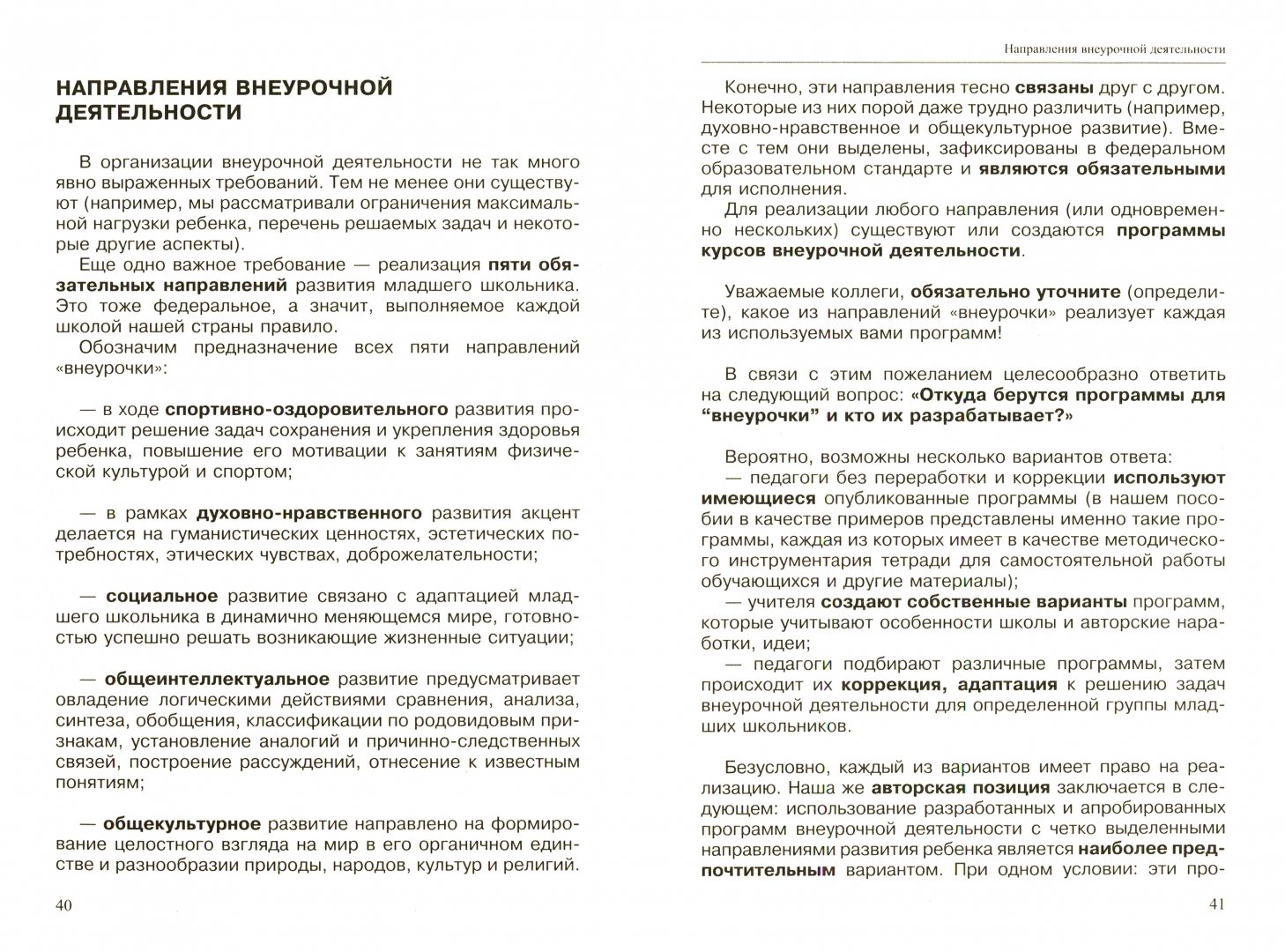 НАПРАВЛЕНИЯ ВНЕУРОЧНОЙ ДЕЯТЕЛЬНОСТИ

В организации внеурочной деятельности не так много явно выраженных требований. Тем не менее они существуют (например, мы рассматривали ограничения максимальной нагрузки ребенка, перечень решаемых задач и некоторые другие аспекты).

Еще одно важное требование — реализация пяти обязательных направлений развития младшего школьника. Это тоже федеральное, а значит, выполняемое каждой школой нашей страны правило.

Обозначим предназначение всех пяти направлений «внеурочки»:

— в ходе спортивно-оздоровительного развития происходит решение задач сохранения и укрепления здоровья ребенка, повышение его мотивации к занятиям физической культурой и спортом;

— в рамках духовно-нравственного развития акцент делается на гуманистических ценностях, эстетических потребностях, этических чувствах, доброжелательности;

— социальное развитие связано с адаптацией младшего школьника в динамично меняющемся мире, готовность успешно решать возникающие жизненные ситуации;

— общеинтеллектуальное развитие предусматривает овладение логическими действиями сравнения, анализа, синтеза, обобщения, классификации по родовидовым признакам, установление аналогий и причинно-следственных связей, построение рассуждений, отнесение к известным понятиям;

— общекультурное развитие направлено на формирование целостного взгляда на мир в его органичном единстве и разнообразии природы, народов, культур и религий.

40

Направления внеурочной деятельности

Конечно, эти направления тесно связаны друг с другом. Некоторые из них порой даже трудно различить (например, духовно-нравственное и общекультурное развитие). Вместе с тем они выделены, зафиксированы в федеральном образовательном стандарте и являются обязательными для исполнения.

Для реализации любого направления (или одновременно нескольких) существуют или создаются программы курсов внеурочной деятельности.

Уважаемые коллеги, обязательно уточните (определите), какое из направлений «внеурочки» реализует каждая из используемых вами программ!

В связи с этим пожеланием целесообразно ответить на следующий вопрос: «Откуда берутся программы для “внеурочки” и кто их разрабатывает?»

Вероятно, возможны несколько вариантов ответа:

— педагоги без переработки и коррекции используют имеющиеся опубликованные программы (в нашем пособии в качестве примеров представлены именно такие программы, каждая из которых имеет в качестве методического инструментария тетради для самостоятельной работы обучающихся и другие материалы);

— учителя создают собственные варианты программ, которые учитывают особенности школы и авторские наработки, идеи;

— педагоги подбирают различные программы, затем происходит их коррекция, адаптация к решению задач внеурочной деятельности для определенной группы младших школьников.

Безусловно, каждый из вариантов имеет право на реализацию. Наша же авторская позиция заключается в следующем: использование разработанных и апробированных программ внеурочной деятельности с четко выделенными направлениями развития ребенка является наиболее предпочтительным вариантом. При одном условии: эти про-

41